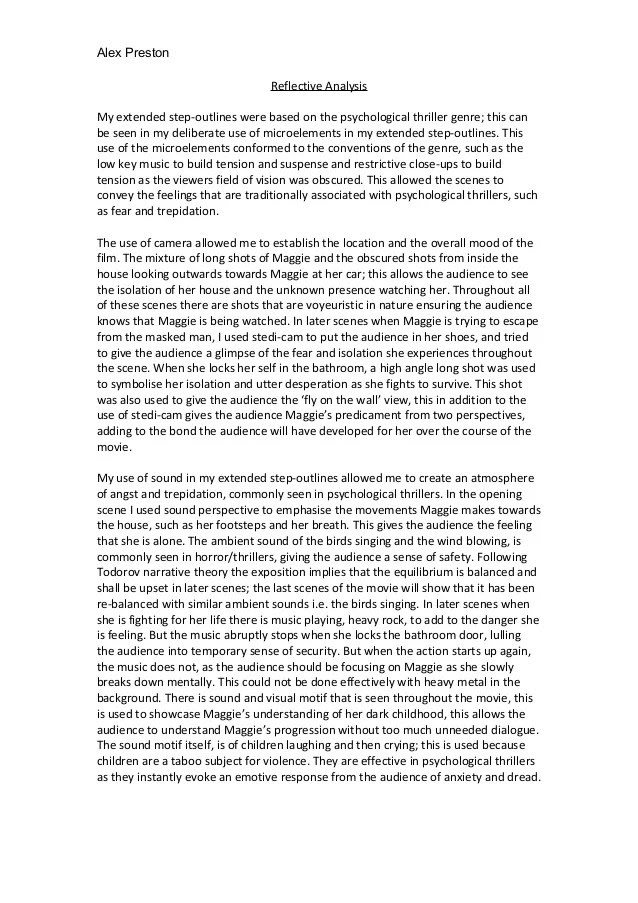 Alex Preston

Reflective Analysis

My extended step-outlines were based on the psychological thriller genre; this can be seen in my deliberate use of microelements in my extended step-outlines. This use of the microelements conformed to the conventions of the genre, such as the low key music to build tension and suspense and restrictive close-ups to build tension as the viewers field of vision was obscured. This allowed the scenes to convey the feelings that are traditionally associated with psychological thrillers, such as fear and trepidation.

The use of camera allowed me to establish the location and the overall mood of the film. The mixture of long shots of Maggie and the obscured shots from inside the house looking outwards towards Maggie at her car; this allows the audience to see the isolation of her house and the unknown presence watching her. Throughout all of these scenes there are shots that are voyeuristic in nature ensuring the audience knows that Maggie is being watched. In later scenes when Maggie is trying to escape from the masked man, I used stedi-cam to put the audience in her shoes, and tried to give the audience a glimpse of the fear and isolation she experiences throughout the scene. When she locks her self in the bathroom, a high angle long shot was used to symbolise her isolation and utter desperation as she fights to survive. This shot was also used to give the audience the 'fly on the wall' view, this in addition to the use of stedi-cam gives the audience Maggie's predicament from two perspectives, adding to the bond the audience will have developed for her over the course of the movie.

My use of sound in my extended step-outlines allowed me to create an atmosphere of angst and trepidation, commonly seen in psychological thrillers. In the opening scene I used sound perspective to emphasise the movements Maggie makes towards the house, such as her footsteps and her breath. This gives the audience the feeling that she is alone. The ambient sound of the birds singing and the wind blowing, is commonly seen in horror/thrillers, giving the audience a sense of safety. Following Todorov narrative theory the exposition implies that the equilibrium is balanced and shall be upset in later scenes; the last scenes of the movie will show that it has been re-balanced with similar ambient sounds i.e. the birds singing. In later scenes when she is fighting for her life there is music playing, heavy rock, to add to the danger she is feeling. But the music abruptly stops when she locks the bathroom door, lulling the audience into temporary sense of security. But when the action starts up again, the music does not, as the audience should be focusing on Maggie as she slowly breaks down mentally. This could not be done effectively with heavy metal in the background. There is sound and visual motif that is seen throughout the movie, this is used to showcase Maggie's understanding of her dark childhood, this allows the audience to understand Maggie's progression without too much unneeded dialogue. The sound motif itself, is of children laughing and then crying; this is used because children are a taboo subject for violence. They are effective in psychological thrillers as they instantly evoke an emotive response from the audience of anxiety and dread.